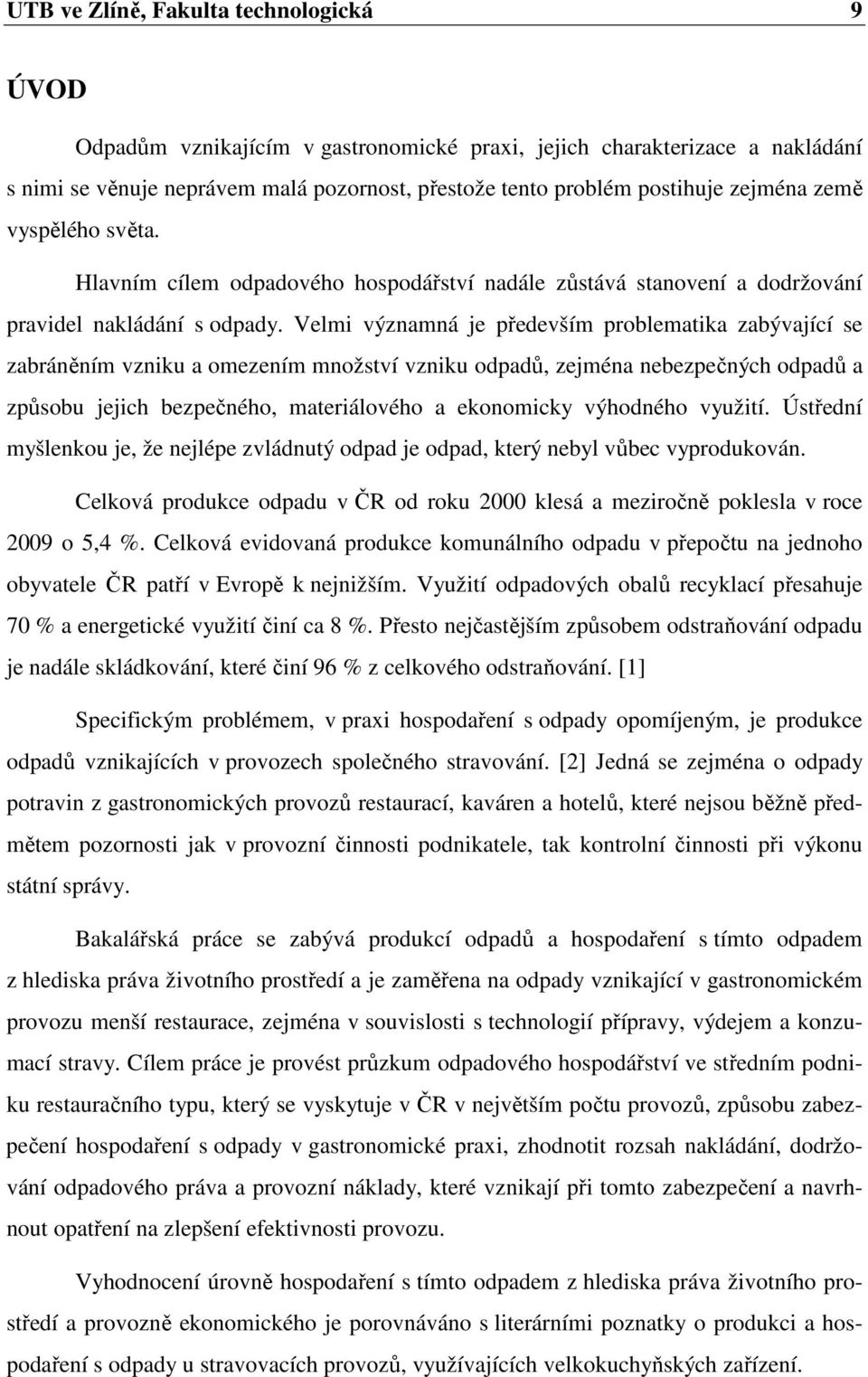 UTB ve Zlíně, Fakulta technologická 9

ÚVOD

Odpadům vznikajícím v gastronomické praxi, jejich charakterizace a nakládání s nimi se věnuje neprávem malá pozornost, přestože tento problém postihuje zejména země vyspělého světa.

Hlavním cílem odpadového hospodářství nadále zůstává stanovení a dodržování pravidel nakládání s odpady. Velmi významná je především problematika zabývající se zabráněním vzniku a omezením množství vzniku odpadů, zejména nebezpečných odpadů a způsobu jejich bezpečného, materiálového a ekonomicky výhodného využití. Ústřední myšlenkou je, že nejlépe zvládnutý odpad je odpad, který nebyl vůbec vyprodukován.

Celková produkce odpadu v ČR od roku 2000 klesá a meziročně poklesla v roce 2009 o 5,4 %. Celková evidovaná produkce komunálního odpadu v přepočtu na jednoho obyvatele ČR patří v Evropě k nejnižším. Využití odpadových obalů recyklací přesahuje 70 % a energetické využití činí ca 8 %. Přesto nejčastějším způsobem odstraňování odpadu je nadále skládkování, které činí 96 % z celkového odstraňování. [1]

Specifickým problémem, v praxi hospodaření s odpady opomíjeným, je produkce odpadů vznikajících v provozech společného stravování. [2] Jedná se zejména o odpady potravin z gastronomických provozů restaurací, kaváren a hotelů, které nejsou běžně předmětem pozornosti jak v provozní činnosti podnikatele, tak kontrolní činnosti při výkonu státní správy.

Bakalářská práce se zabývá produkcí odpadů a hospodaření s tímto odpadem z hlediska práva životního prostředí a je zaměřena na odpady vznikající v gastronomickém provozu menší restaurace, zejména v souvislosti s technologií přípravy, výdejem a konzumací stravy. Cílem práce je provést průzkum odpadového hospodářství ve středním podniku restauračního typu, který se vyskytuje v ČR v největším počtu provozů, způsobu zabezpečení hospodaření s odpady v gastronomické praxi, zhodnotit rozsah nakládání, dodržování odpadového práva a provozní náklady, které vznikají při tomto zabezpečení a navrhnout opatření na zlepšení efektivnosti provozu.

Vyhodnocení úrovně hospodaření s tímto odpadem z hlediska práva životního prostředí a provozně ekonomického je porovnáváno s literárními poznatky o produkci a hospodaření s odpady u stravovacích provozů, využívajících velkokuchyňských zařízení.